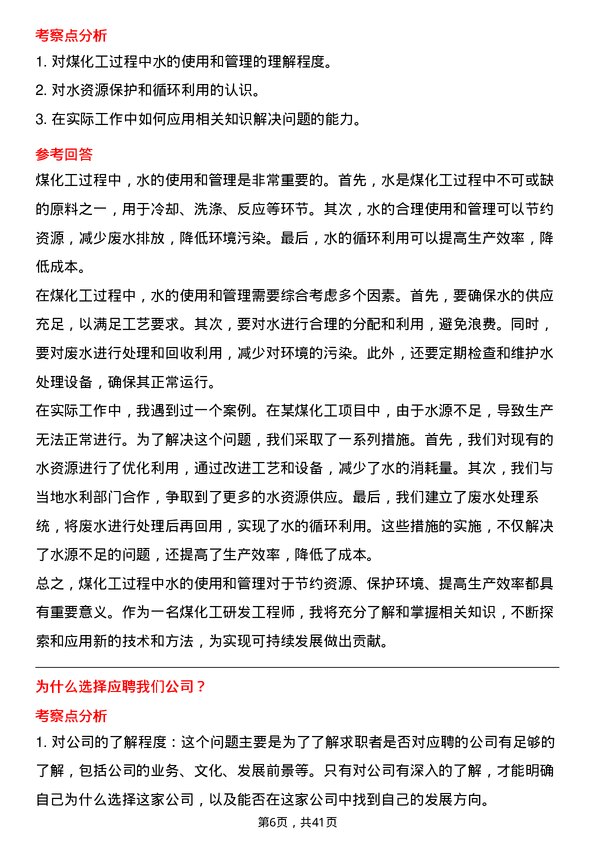 考察点分析

1. 对煤化工过程中水的使用和管理的理解程度。

2. 对水资源保护和循环利用的认识。

3. 在实际工作中如何应用相关知识解决问题的能力。

参考回答

煤化工过程中，水的使用和管理是非常重要的。首先，水是煤化工过程中不可或缺的原料之一，用于冷却、洗涤、反应等环节。其次，水的合理使用和管理可以节约资源，减少废水排放，降低环境污染。最后，水的循环利用可以提高生产效率，降低成本。

在煤化工过程中，水的使用和管理需要综合考虑多个因素。首先，要确保水的供应充足，以满足工艺要求。其次，要对水进行合理的分配和利用，避免浪费。同时，要对废水进行处理和回收利用，减少对环境的污染。此外，还要定期检查和维护水处理设备，确保其正常运行。

在实际工作中，我遇到过一个案例。在某煤化工项目中，由于水源不足，导致生产无法正常进行。为了解决这个问题，我们采取了一系列措施。首先，我们对现有的水资源进行了优化利用，通过改进工艺和设备，减少了水的消耗量。其次，我们与当地水利部门合作，争取到了更多的水资源供应。最后，我们建立了废水处理系统，将废水进行处理后再回用，实现了水的循环利用。这些措施的实施，不仅解决了水源不足的问题，还提高了生产效率，降低了成本。

总之，煤化工过程中水的使用和管理对于节约资源、保护环境、提高生产效率都具有重要意义。作为一名煤化工研发工程师，我将充分了解和掌握相关知识，不断探索和应用新的技术和方法，为实现可持续发展做出贡献。

为什么选择应聘我们公司？

考察点分析

1. 对公司的了解程度：这个问题主要是为了了解求职者是否对应聘的公司有足够的了解，包括公司的业务、文化、发展前景等。只有对公司有深入的了解，才能明确自己为什么选择这家公司，以及能否在这家公司中找到自己的发展方向。

第6页，共41页